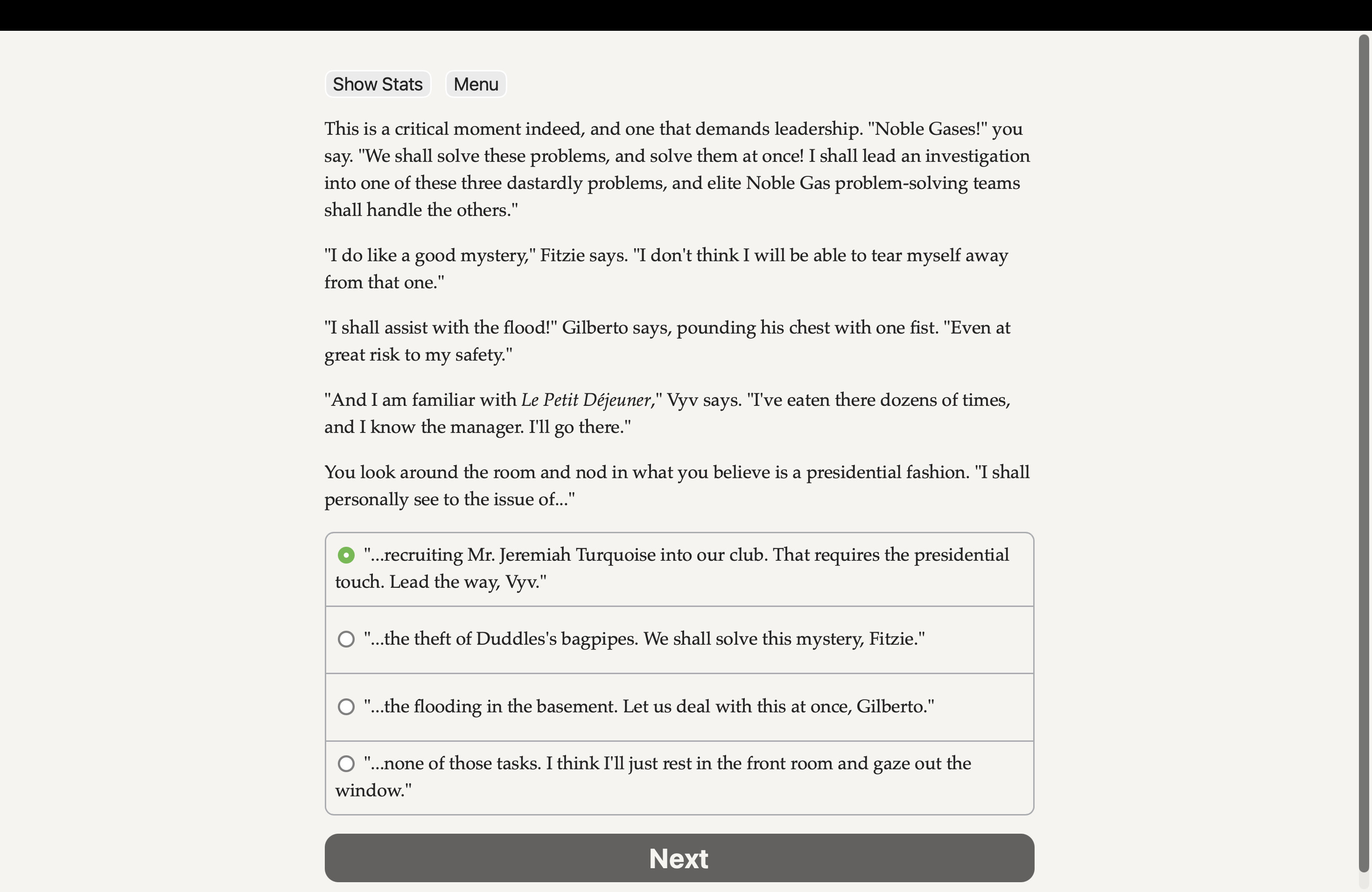 Show Stats Menu

This is a critical moment indeed, and one that demands leadership. "Noble Gases!" you say. "We shall solve these problems, and solve them at once! I shall lead an investigation into one of these three dastardly problems, and elite Noble Gas problem-solving teams shall handle the others."

"I do like a good mystery," Fitzie says. "I don't think I will be able to tear myself away from that one."

"I shall assist with the flood!" Gilberto says, pounding his chest with one fist. "Even at great risk to my safety."

"And I am familiar with Le Petit Déjeuner," Vyv says. "I've eaten there dozens of times, and I know the manager. I'll go there."

You look around the room and nod in what you believe is a presidential fashion. "I shall personally see to the issue of..."

"...recruiting Mr. Jeremiah Turquoise into our club. That requires the presidential touch. Lead the way, Vyv."

"...the theft of Duddles's bagpipes. We shall solve this mystery, Fitzie."

"...the flooding in the basement. Let us deal with this at once, Gilberto."

"...none of those tasks. I think I'll just rest in the front room and gaze out the window."

Next